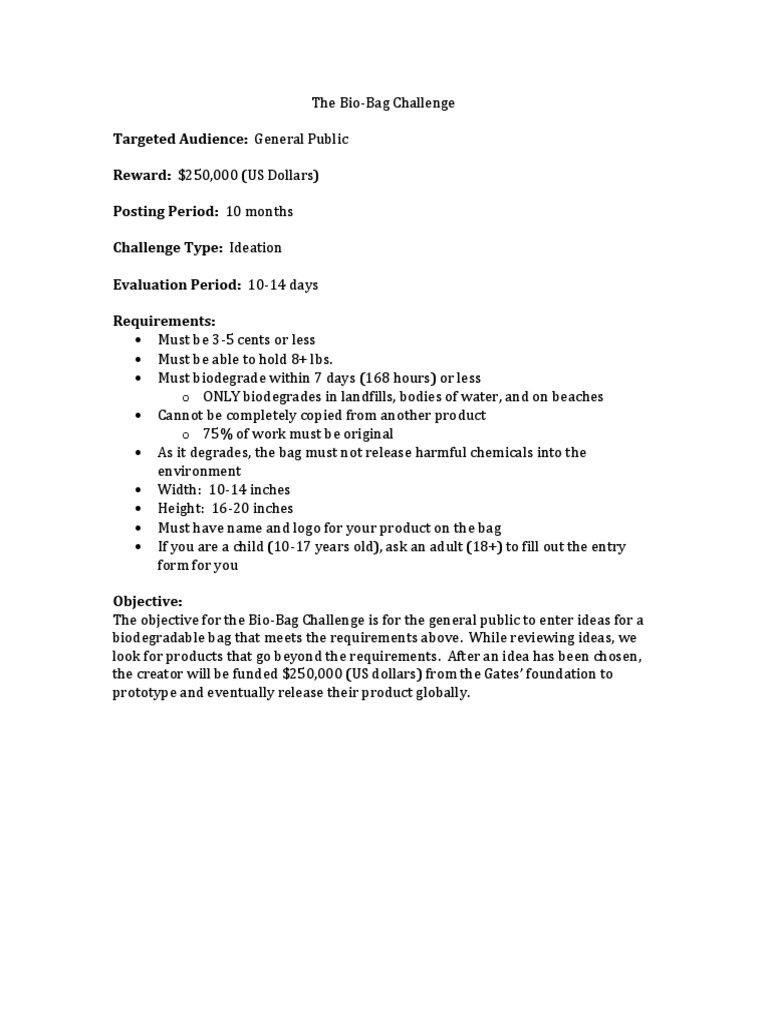 The Bio-Bag Challenge

Targeted Audience: General Public

Reward: $250,000 (US Dollars)

Posting Period: 10 months

Challenge Type: Ideation

Evaluation Period: 10-14 days

Requirements:
• Must be 3-5 cents or less
• Must be able to hold 8+ lbs.
• Must biodegrade within 7 days (168 hours) or less
o ONLY biodegrades in landfills, bodies of water, and on beaches
• Cannot be completely copied from another product
o 75% of work must be original
• As it degrades, the bag must not release harmful chemicals into the environment
• Width: 10-14 inches
• Height: 16-20 inches
• Must have name and logo for your product on the bag
• If you are a child (10-17 years old), ask an adult (18+) to fill out the entry form for you

Objective:
The objective for the Bio-Bag Challenge is for the general public to enter ideas for a biodegradable bag that meets the requirements above. While reviewing ideas, we look for products that go beyond the requirements. After an idea has been chosen, the creator will be funded $250,000 (US dollars) from the Gates' foundation to prototype and eventually release their product globally.